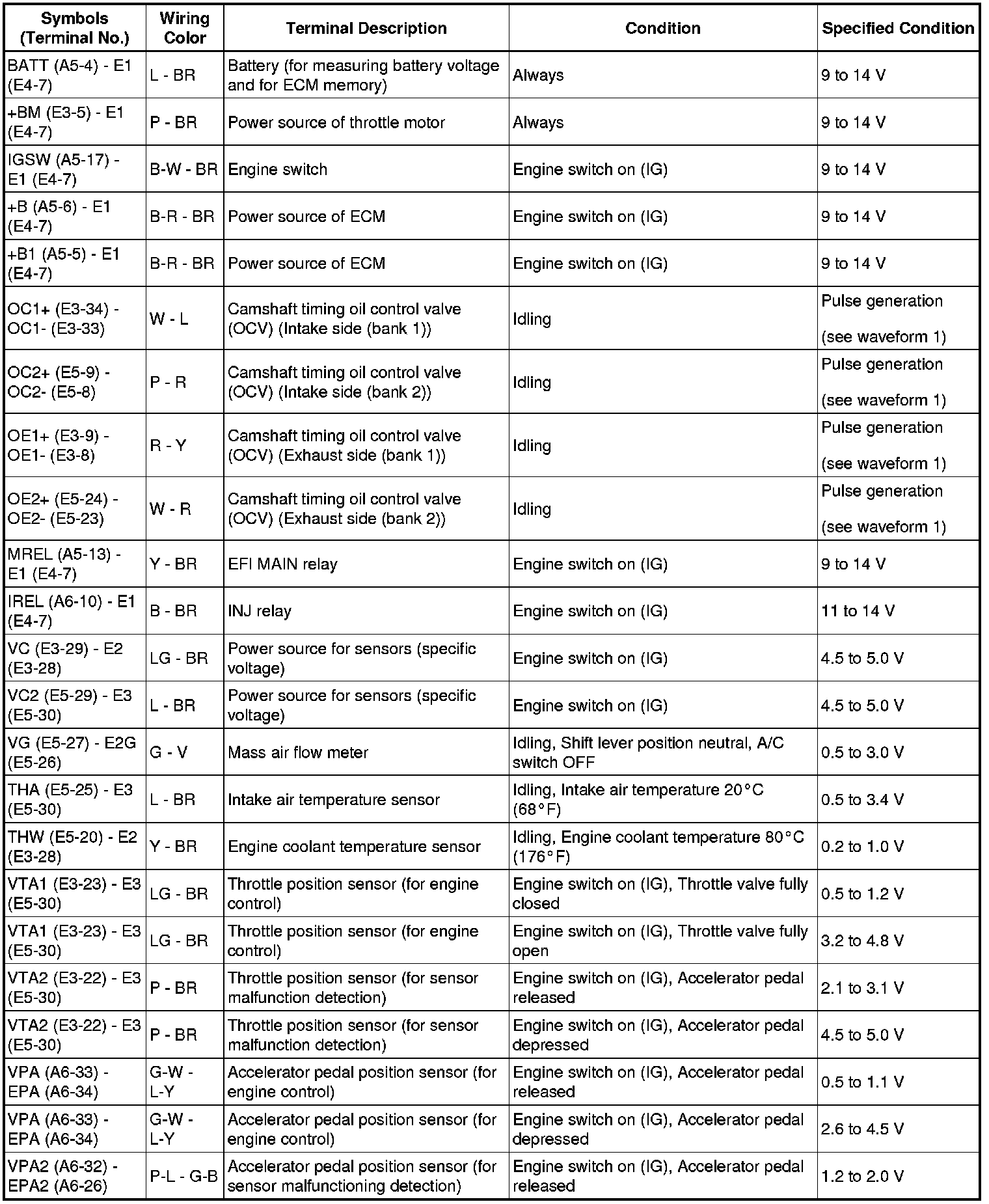 | Symbols (Terminal No.) | Wiring Color | Terminal Description | Condition | Specified Condition |
|---|---|---|---|---|
| BATT (A5-4) - E1 (E4-7) | L - BR | Battery (for measuring battery voltage and for ECM memory) | Always | 9 to 14 V |
| +BM (E3-5) - E1 (E4-7) | P - BR | Power source of throttle motor | Always | 9 to 14 V |
| IGSW (A5-17) - E1 (E4-7) | B-W - BR | Engine switch | Engine switch on (IG) | 9 to 14 V |
| +B (A5-6) - E1 (E4-7) | B-R - BR | Power source of ECM | Engine switch on (IG) | 9 to 14 V |
| +B1 (A5-5) - E1 (E4-7) | B-R - BR | Power source of ECM | Engine switch on (IG) | 9 to 14 V |
| OC1+ (E3-34) - OC1- (E3-33) | W - L | Camshaft timing oil control valve (OCV) (Intake side (bank 1)) | Idling | Pulse generation (see waveform 1) |
| OC2+ (E5-9) - OC2- (E5-8) | P - R | Camshaft timing oil control valve (OCV) (Intake side (bank 2)) | Idling | Pulse generation (see waveform 1) |
| OE1+ (E3-9) - OE1- (E3-8) | R - Y | Camshaft timing oil control valve (OCV) (Exhaust side (bank 1)) | Idling | Pulse generation (see waveform 1) |
| OE2+ (E5-24) - OE2- (E5-23) | W - R | Camshaft timing oil control valve (OCV) (Exhaust side (bank 2)) | Idling | Pulse generation (see waveform 1) |
| MREL (A5-13) - E1 (E4-7) | Y - BR | EFI MAIN relay | Engine switch on (IG) | 9 to 14 V |
| IREL (A6-10) - E1 (E4-7) | B - BR | INJ relay | Engine switch on (IG) | 11 to 14 V |
| VC (E3-29) - E2 (E3-28) | LG - BR | Power source for sensors (specific voltage) | Engine switch on (IG) | 4.5 to 5.0 V |
| VC2 (E5-29) - E3 (E5-30) | L - BR | Power source for sensors (specific voltage) | Engine switch on (IG) | 4.5 to 5.0 V |
| VG (E5-27) - E2G (E5-26) | G - V | Mass air flow meter | Idling, Shift lever position neutral, A/C switch OFF | 0.5 to 3.0 V |
| THA (E5-25) - E3 (E5-30) | L - BR | Intake air temperature sensor | Idling, Intake air temperature 20°C (68°F) | 0.5 to 3.4 V |
| THW (E5-20) - E2 (E3-28) | Y - BR | Engine coolant temperature sensor | Idling, Engine coolant temperature 80°C (176°F) | 0.2 to 1.0 V |
| VTA1 (E3-23) - E3 (E5-30) | LG - BR | Throttle position sensor (for engine control) | Engine switch on (IG), Throttle valve fully closed | 0.5 to 1.2 V |
| VTA1 (E3-23) - E3 (E5-30) | LG - BR | Throttle position sensor (for engine control) | Engine switch on (IG), Throttle valve fully open | 3.2 to 4.8 V |
| VTA2 (E3-22) - E3 (E5-30) | P - BR | Throttle position sensor (for sensor malfunction detection) | Engine switch on (IG), Accelerator pedal released | 2.1 to 3.1 V |
| VTA2 (E3-22) - E3 (E5-30) | P - BR | Throttle position sensor (for sensor malfunction detection) | Engine switch on (IG), Accelerator pedal depressed | 4.5 to 5.0 V |
| VPA (A6-33) - EPA (A6-34) | G-W - L-Y | Accelerator pedal position sensor (for engine control) | Engine switch on (IG), Accelerator pedal released | 0.5 to 1.1 V |
| VPA (A6-33) - EPA (A6-34) | G-W - L-Y | Accelerator pedal position sensor (for engine control) | Engine switch on (IG), Accelerator pedal depressed | 2.6 to 4.5 V |
| VPA2 (A6-32) - EPA2 (A6-26) | P-L - G-B | Accelerator pedal position sensor (for sensor malfunctioning detection) | Engine switch on (IG), Accelerator pedal released | 1.2 to 2.0 V |